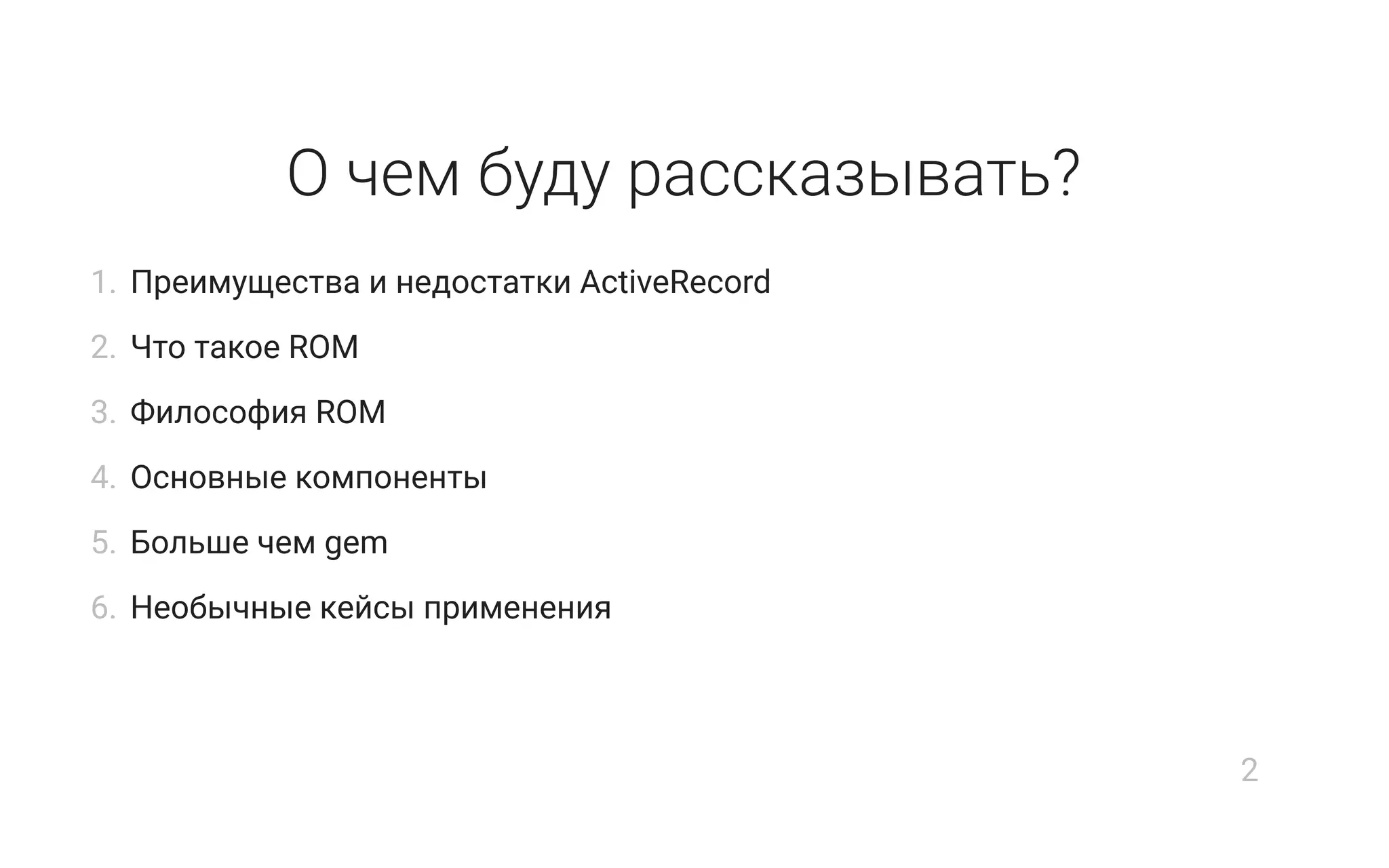 О чем буду рассказывать?

1. Преимущества и недостатки ActiveRecord

2. Что такое ROM

3. Философия ROM

4. Основные компоненты

5. Больше чем gem

6. Необычные кейсы применения

2